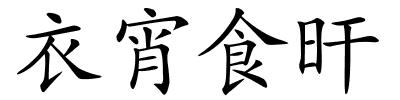 衣宵食旰